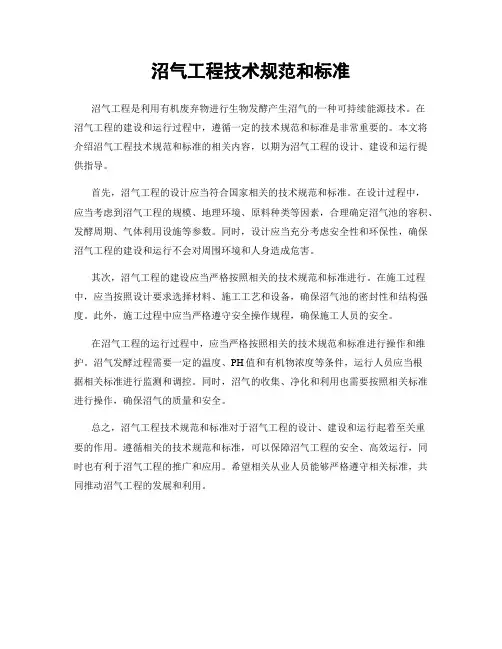 沼气工程技术规范和标准

沼气工程是利用有机废弃物进行生物发酵产生沼气的一种可持续能源技术。在沼气工程的建设和运行过程中，遵循一定的技术规范和标准是非常重要的。本文将介绍沼气工程技术规范和标准的相关内容，以期为沼气工程的设计、建设和运行提供指导。

首先，沼气工程的设计应当符合国家相关的技术规范和标准。在设计过程中，应当考虑到沼气工程的规模、地理环境、原料种类等因素，合理确定沼气池的容积、发酵周期、气体利用设施等参数。同时，设计应当充分考虑安全性和环保性，确保沼气工程的建设和运行不会对周围环境和人身造成危害。

其次，沼气工程的建设应当严格按照相关的技术规范和标准进行。在施工过程中，应当按照设计要求选择材料、施工工艺和设备，确保沼气池的密封性和结构强度。此外，施工过程中应当严格遵守安全操作规程，确保施工人员的安全。

在沼气工程的运行过程中，应当严格按照相关的技术规范和标准进行操作和维护。沼气发酵过程需要一定的温度、PH值和有机物浓度等条件，运行人员应当根据相关标准进行监测和调控。同时，沼气的收集、净化和利用也需要按照相关标准进行操作，确保沼气的质量和安全。

总之，沼气工程技术规范和标准对于沼气工程的设计、建设和运行起着至关重要的作用。遵循相关的技术规范和标准，可以保障沼气工程的安全、高效运行，同时也有利于沼气工程的推广和应用。希望相关从业人员能够严格遵守相关标准，共同推动沼气工程的发展和利用。